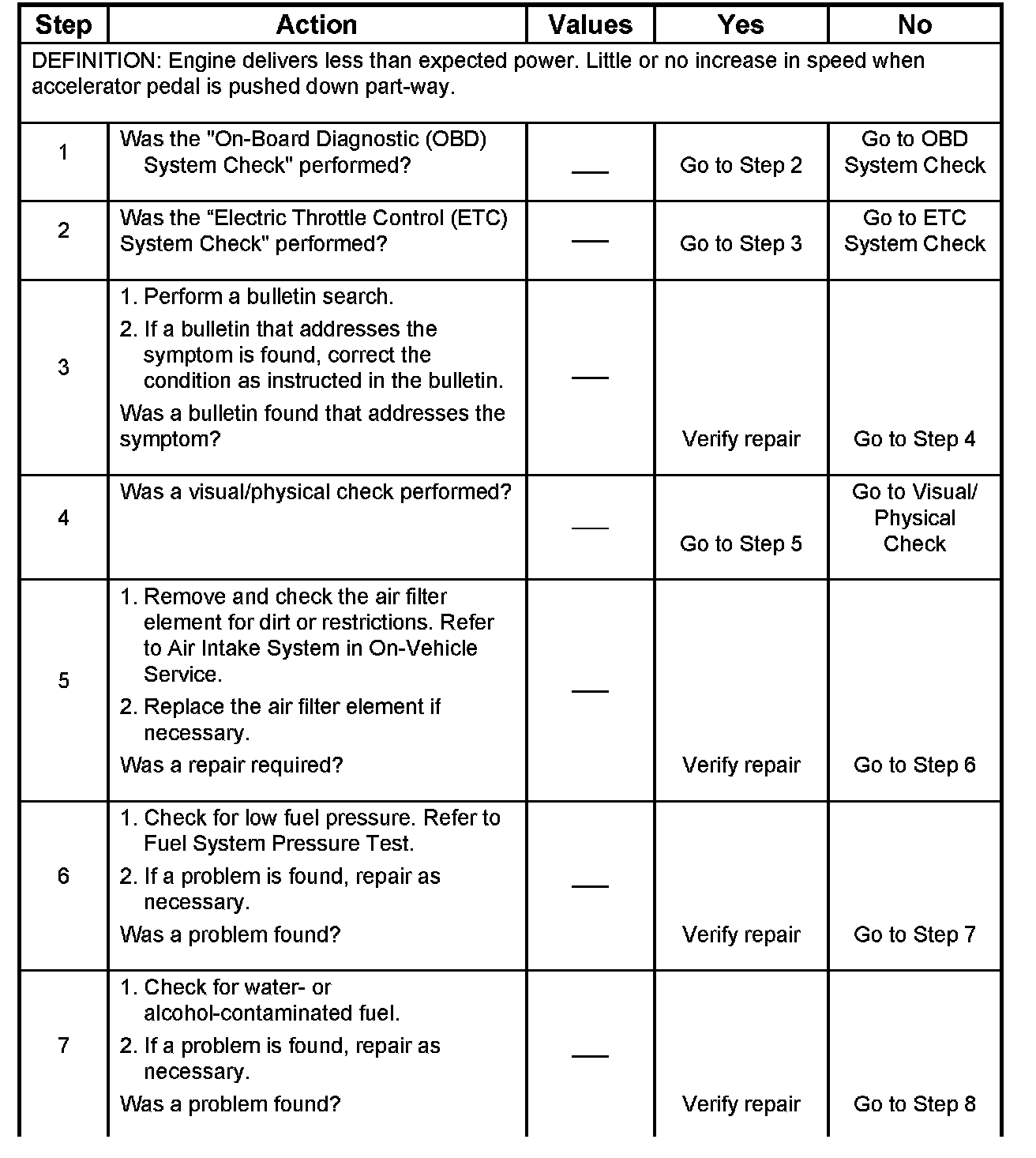 | Step | Action | Values | Yes | No |
|---|---|---|---|---|
| DEFINITION: Engine delivers less than expected power. Little or no increase in speed when accelerator pedal is pushed down part-way. | | | | |
| 1 | Was the "On-Board Diagnostic (OBD) System Check" performed? | — | Go to Step 2 | Go to OBD System Check |
| 2 | Was the “Electric Throttle Control (ETC) System Check" performed? | — | Go to Step 3 | Go to ETC System Check |
| 3 | 1. Perform a bulletin search. 2. If a bulletin that addresses the symptom is found, correct the condition as instructed in the bulletin. Was a bulletin found that addresses the symptom? | — | Verify repair | Go to Step 4 |
| 4 | Was a visual/physical check performed? | — | Go to Step 5 | Go to Visual/ Physical Check |
| 5 | 1. Remove and check the air filter element for dirt or restrictions. Refer to Air Intake System in On-Vehicle Service. 2. Replace the air filter element if necessary. Was a repair required? | — | Verify repair | Go to Step 6 |
| 6 | 1. Check for low fuel pressure. Refer to Fuel System Pressure Test. 2. If a problem is found, repair as necessary. Was a problem found? | — | Verify repair | Go to Step 7 |
| 7 | 1. Check for water- or alcohol-contaminated fuel. 2. If a problem is found, repair as necessary. Was a problem found? | — | Verify repair | Go to Step 8 |